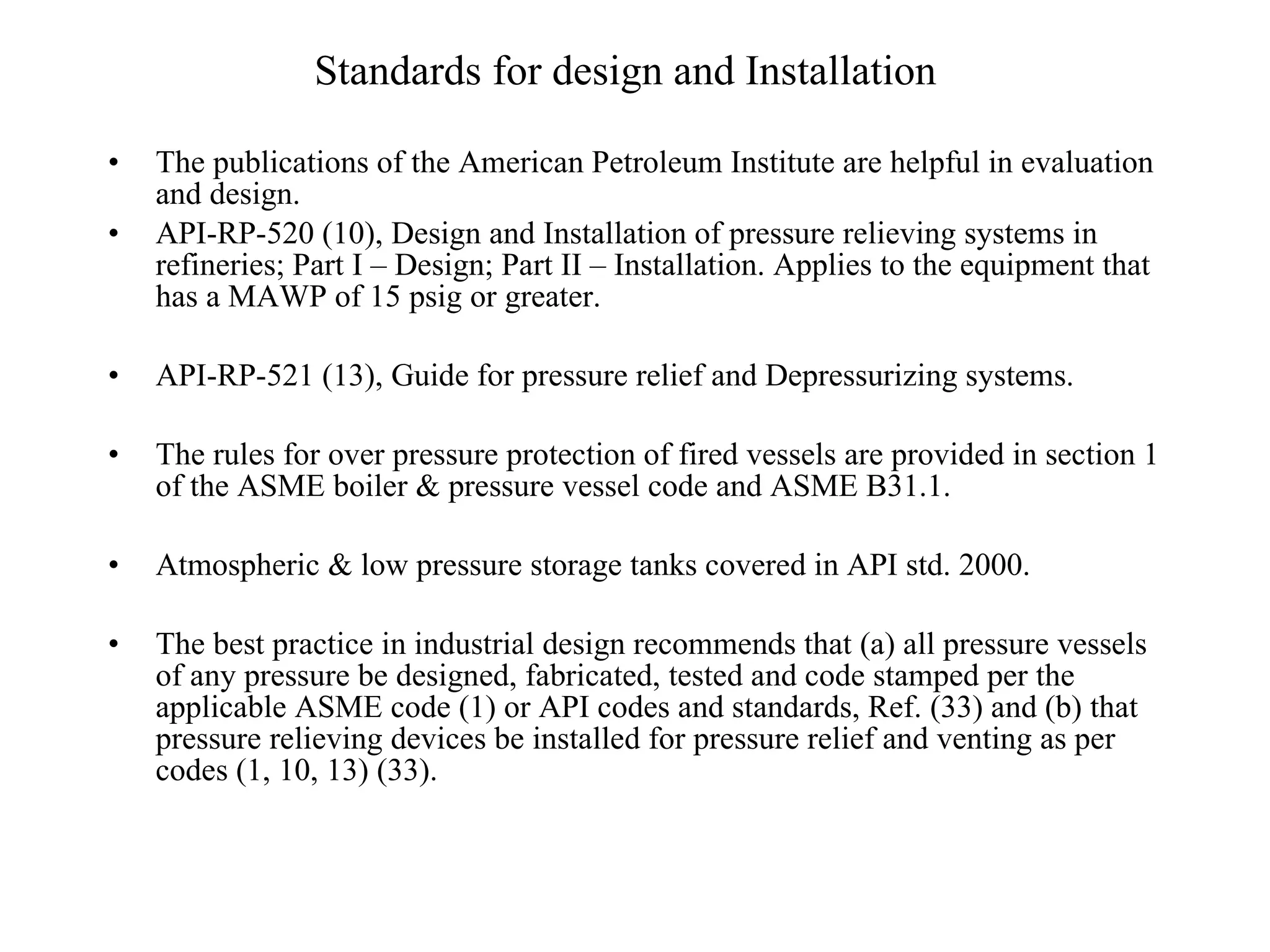 Standards for design and Installation

• The publications of the American Petroleum Institute are helpful in evaluation and design.

• API-RP-520 (10), Design and Installation of pressure relieving systems in refineries; Part I – Design; Part II – Installation. Applies to the equipment that has a MAWP of 15 psig or greater.

• API-RP-521 (13), Guide for pressure relief and Depressurizing systems.

• The rules for over pressure protection of fired vessels are provided in section 1 of the ASME boiler & pressure vessel code and ASME B31.1.

• Atmospheric & low pressure storage tanks covered in API std. 2000.

• The best practice in industrial design recommends that (a) all pressure vessels of any pressure be designed, fabricated, tested and code stamped per the applicable ASME code (1) or API codes and standards, Ref. (33) and (b) that pressure relieving devices be installed for pressure relief and venting as per codes (1, 10, 13) (33).